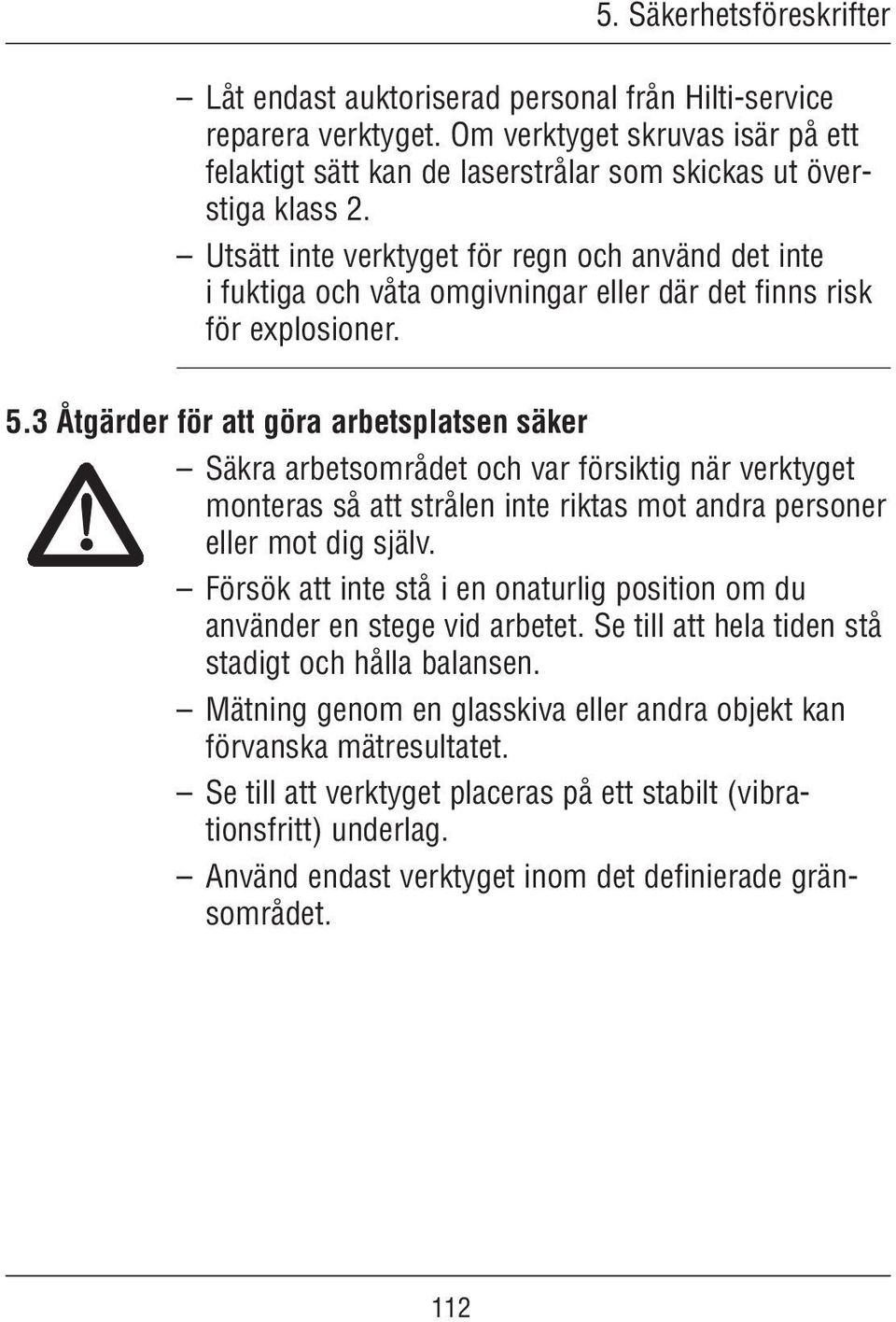 5. Säkerhetsföreskrifter

– Låt endast auktoriserad personal från Hilti-service reparera verktyget. Om verktyget skruvas isär på ett felaktigt sätt kan de laserstrålar som skickas ut överstiga klass 2.

– Utsätt inte verktyget för regn och använd det inte i fuktiga och våta omgivningar eller där det finns risk för explosioner.

5.3 Åtgärder för att göra arbetsplatsen säker

– Säkra arbetsområdet och var försiktig när verktyget monteras så att strålen inte riktas mot andra personer eller mot dig själv.

– Försök att inte stå i en onaturlig position om du använder en stege vid arbetet. Se till att hela tiden stå stadigt och hålla balansen.

– Mätning genom en glasskiva eller andra objekt kan förvanska mätresultatet.

– Se till att verktyget placeras på ett stabilt (vibrationsfritt) underlag.

– Använd endast verktyget inom det definierade gränsområdet.

112